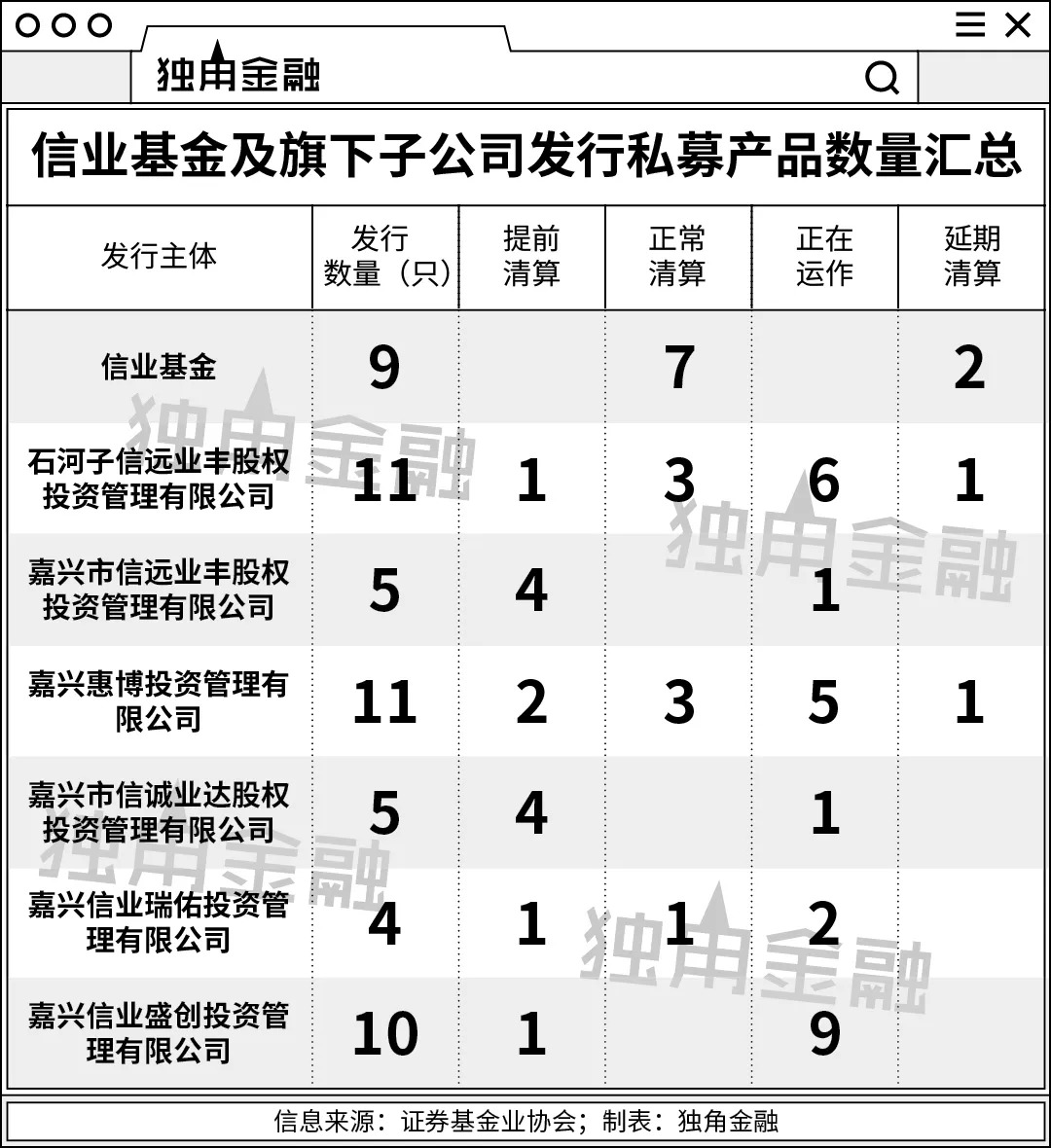 独角金融

信业基金及旗下子公司发行私募产品数量汇总

| 发行主体 | 发行数量（只） | 提前清算 | 正常清算 | 正在运作 | 延期清算 |
|---|---|---|---|---|---|
| 信业基金 | 9 | | 7 | | 2 |
| 石河子信远业丰股权投资管理有限公司 | 11 | 1 | 3 | 6 | 1 |
| 嘉兴市信远业丰股权投资管理有限公司 | 5 | 4 | | 1 | |
| 嘉兴惠博投资管理有限公司 | 11 | 2 | 3 | 5 | 1 |
| 嘉兴市信诚业达股权投资管理有限公司 | 5 | 4 | | 1 | |
| 嘉兴信业瑞佑投资管理有限公司 | 4 | 1 | 1 | 2 | |
| 嘉兴信业盛创投资管理有限公司 | 10 | 1 | | 9 | |

独角金融 独角金融 独角金融 独角金融

信息来源：证券基金业协会；制表：独角金融